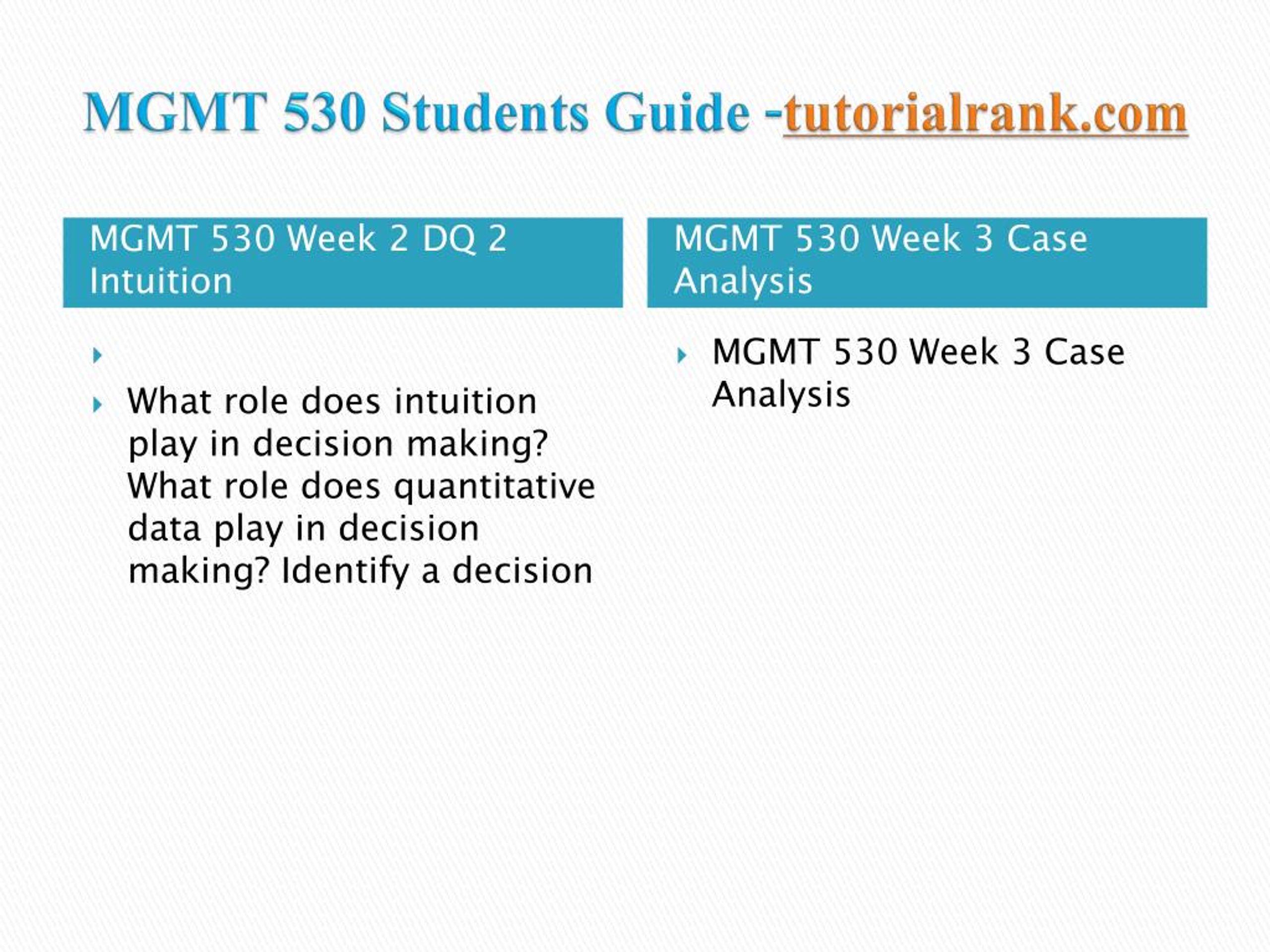 MGMT 530 Students Guide -tutorialrank.com

MGMT 530 Week 2 DQ 2 Intuition

What role does intuition play in decision making? What role does quantitative data play in decision making? Identify a decision

MGMT 530 Week 3 Case Analysis

MGMT 530 Week 3 Case Analysis